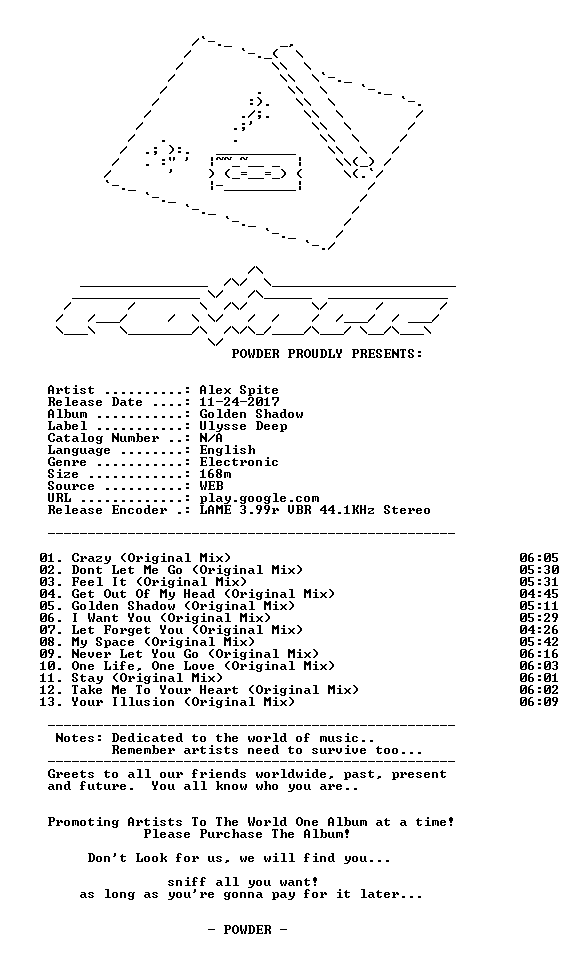 POWDER PROUDLY PRESENTS:

Artist ..........: Alex Spite
Release Date ....: 11-24-2017
Album ...........: Golden Shadow
Label ...........: Ulysse Deep
Catalog Number ..: N/A
Language ........: English
Genre ...........: Electronic
Size ............: 168m
Source ..........: WEB
URL .............: play.google.com
Release Encoder .: LAME 3.99r VBR 44.1KHz Stereo

01. Crazy (Original Mix) 06:05
02. Dont Let Me Go (Original Mix) 05:30
03. Feel It (Original Mix) 05:31
04. Get Out Of My Head (Original Mix) 04:45
05. Golden Shadow (Original Mix) 05:11
06. I Want You (Original Mix) 05:29
07. Let Forget You (Original Mix) 04:26
08. My Space (Original Mix) 05:42
09. Never Let You Go (Original Mix) 06:16
10. One Life, One Love (Original Mix) 06:03
11. Stay (Original Mix) 06:01
12. Take Me To Your Heart (Original Mix) 06:02
13. Your Illusion (Original Mix) 06:09

Notes: Dedicated to the world of music..
Remember artists need to survive too...

Greets to all our friends worldwide, past, present and future. You all know who you are..

Promoting Artists To The World One Album at a time!
Please Purchase The Album!

Don't Look for us, we will find you...

sniff all you want!
as long as you're gonna pay for it later...

- POWDER -